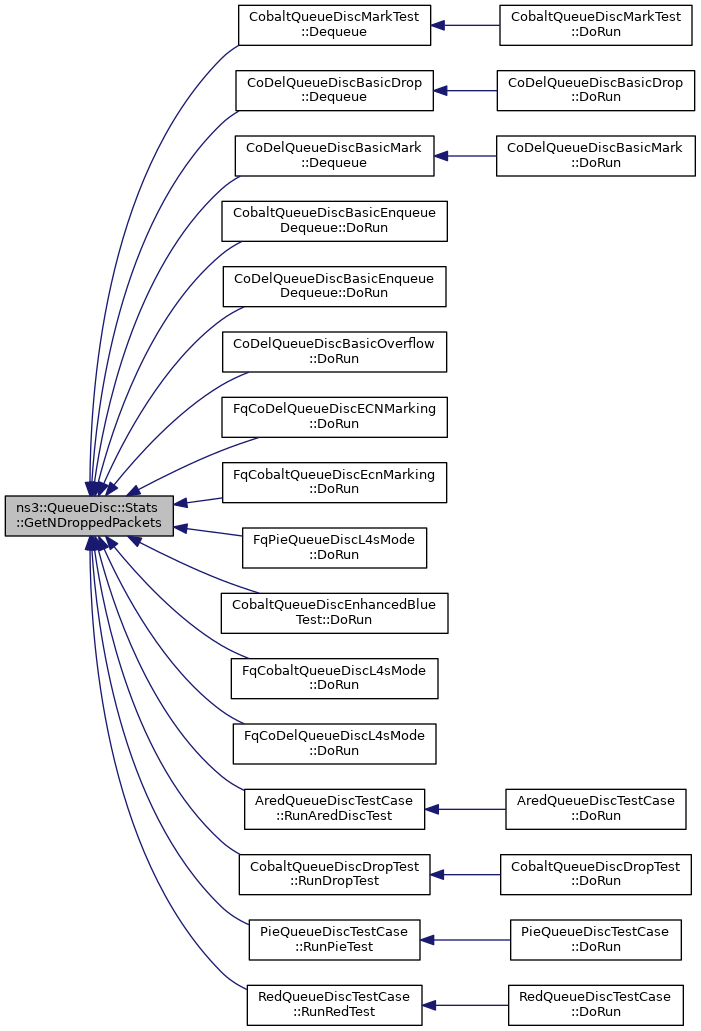 ns3::QueueDisc::Stats ::GetNDroppedPackets

CobaltQueueDiscMarkTest ::Dequeue

CobaltQueueDiscMarkTest ::DoRun

CoDelQueueDiscBasicDrop ::Dequeue

CoDelQueueDiscBasicDrop ::DoRun

CoDelQueueDiscBasicMark ::Dequeue

CoDelQueueDiscBasicMark ::DoRun

CobaltQueueDiscBasicEnqueue Dequeue::DoRun

CoDelQueueDiscBasicEnqueue Dequeue::DoRun

CoDelQueueDiscBasicOverflow ::DoRun

FqCoDelQueueDiscECNMarking ::DoRun

FqCobaltQueueDiscEcnMarking ::DoRun

FqPieQueueDiscL4sMode ::DoRun

CobaltQueueDiscEnhancedBlue Test::DoRun

FqCobaltQueueDiscL4sMode ::DoRun

FqCoDelQueueDiscL4sMode ::DoRun

AredQueueDiscTestCase ::RunAredDiscTest

AredQueueDiscTestCase ::DoRun

CobaltQueueDiscDropTest ::RunDropTest

CobaltQueueDiscDropTest ::DoRun

PieQueueDiscTestCase ::RunPieTest

PieQueueDiscTestCase ::DoRun

RedQueueDiscTestCase ::RunRedTest

RedQueueDiscTestCase ::DoRun